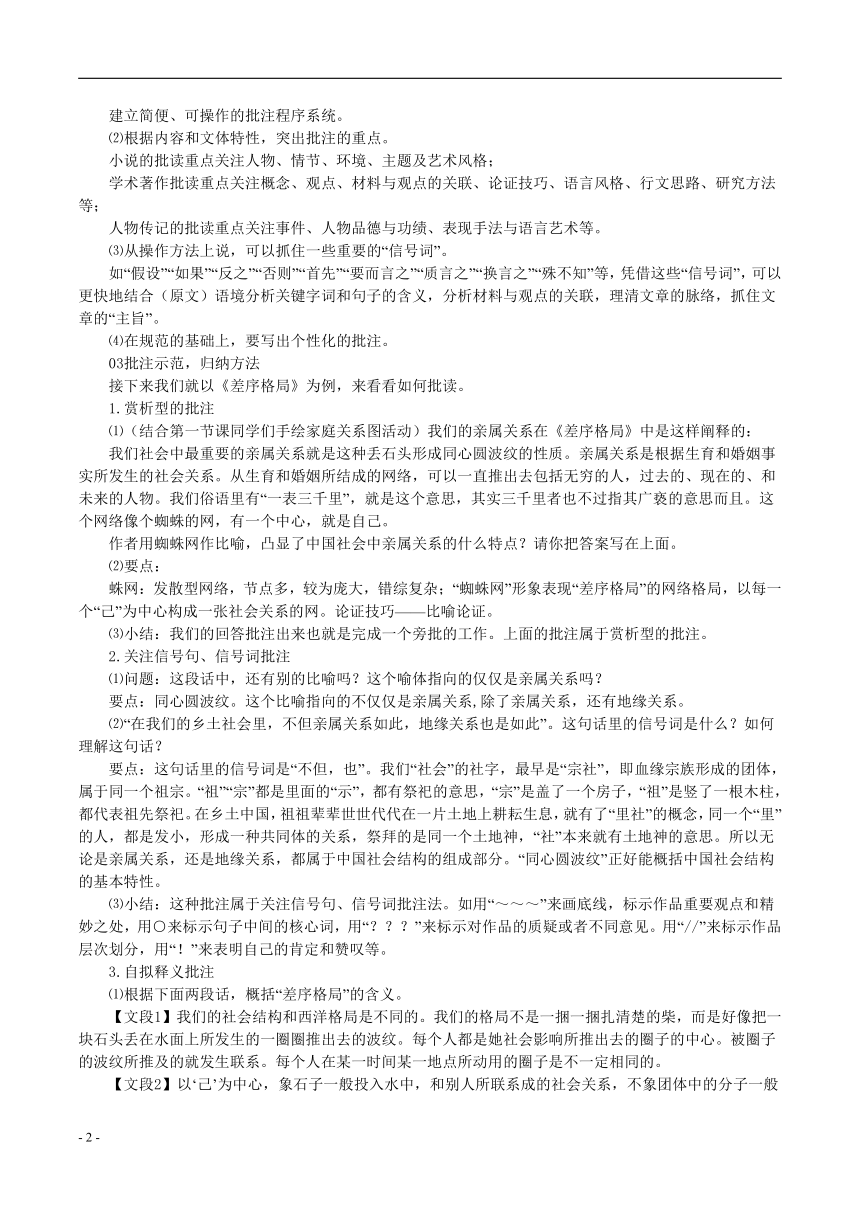 建立简便、可操作的批注程序系统。

⑵根据内容和文体特性，突出批注的重点。

小说的批读重点关注人物、情节、环境、主题及艺术风格；

学术著作批读重点关注概念、观点、材料与观点的关联、论证技巧、语言风格、行文思路、研究方法等；

人物传记的批读重点关注事件、人物品德与功绩、表现手法与语言艺术等。

⑶从操作方法上说，可以抓住一些重要的“信号词”。

如“假设”“如果”“反之”“否则”“首先”“要而言之”“质言之”“换言之”“殊不知”等，凭借这些“信号词”，可以更快地结合（原文）语境分析关键字词和句子的含义，分析材料与观点的关联，理清文章的脉络，抓住文章的“主旨”。

⑷在规范的基础上，要写出个性化的批注。

03批注示范，归纳方法

接下来我们就以《差序格局》为例，来看看如何批读。

1.赏析型的批注

⑴（结合第一节课同学们手绘家庭关系图活动）我们的亲属关系在《差序格局》中是这样阐释的：

我们社会中最重要的亲属关系就是这种丢石头形成同心圆波纹的性质。亲属关系是根据生育和婚姻事实所发生的社会关系。从生育和婚姻所结成的网络，可以一直推出去包括无穷的人，过去的、现在的、和未来的人物。我们俗语里有“一表三千里”，就是这个意思，其实三千里者也不过指其广袤的意思而且。这个网络像个蜘蛛的网，有一个中心，就是自己。

作者用蜘蛛网作比喻，凸显了中国社会中亲属关系的什么特点？请你把答案写在上面。

⑵要点：

蛛网：发散型网络，节点多，较为庞大，错综复杂；“蜘蛛网”形象表现“差序格局”的网络格局，以每一个“己”为中心构成一张社会关系的网。论证技巧——比喻论证。

⑶小结：我们的回答批注出来也就是完成一个旁批的工作。上面的批注属于赏析型的批注。

2.关注信号句、信号词批注

⑴问题：这段话中，还有别的比喻吗？这个喻体指向的仅仅是亲属关系吗？

要点：同心圆波纹。这个比喻指向的不仅仅是亲属关系，除了亲属关系，还有地缘关系。

⑵“在我们的乡土社会里，不但亲属关系如此，地缘关系也是如此”。这句话里的信号词是什么？如何理解这句话？

要点：这句话里的信号词是“不但，也”。我们“社会”的社字，最早是“宗社”，即血缘宗族形成的团体，属于同一个祖宗。“祖”“宗”都是里面的“示”，都有祭祀的意思，“宗”是盖了一个房子，“祖”是竖了一根木柱，都代表祖先祭祀。在乡土中国，祖祖辈辈世世代代在一片土地上耕耘生息，就有了“里社”的概念，同一个“里”的人，都是发小，形成一种共同体的关系，祭拜的是同一个土地神，“社”本来就有土地神的意思。所以无论是亲属关系，还是地缘关系，都属于中国社会结构的组成部分。“同心圆波纹”正好能概括中国社会结构的基本特性。

⑶小结：这种批注属于关注信号句、信号词批注法。如用“～～～”来画底线，标示作品重要观点和精妙之处，用○来标示句子中间的核心词，用“？？？”来标示对作品的质疑或者不同意见。用“//”来标示作品层次划分，用“！”来表明自己的肯定和赞叹等。

3.自拟释义批注

⑴根据下面两段话，概括“差序格局”的含义。

【文段1】我们的社会结构和西洋格局是不同的。我们的格局不是一捆一捆扎清楚的柴，而是好像把一块石头丢在水面上所发生的一圈圈推出去的波纹。每个人都是她社会影响所推出去的圈子的中心。被圈子的波纹所推及的就发生联系。每个人在某一时间某一地点所动用的圈子是不一定相同的。

【文段2】以‘己’为中心，象石子一般投入水中，和别人所联系成的社会关系，不象团体中的分子一般

- 2 -